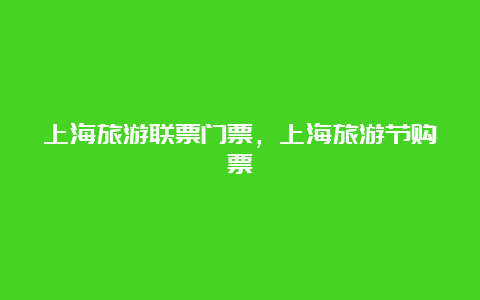 上海旅游联票门票，上海旅游节购票